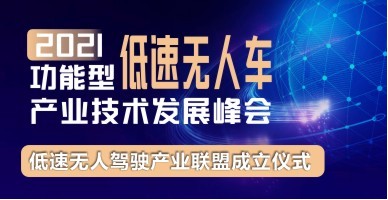 2021
功能型 低速无人车
产业技术发展峰会

低速无人驾驶产业联盟成立仪式